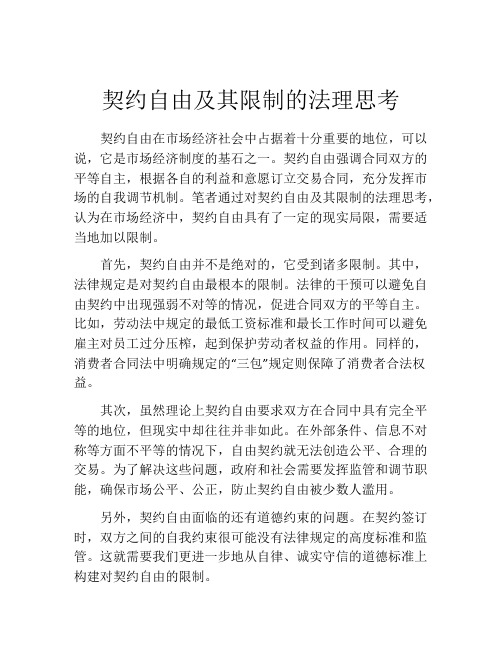 契约自由及其限制的法理思考

契约自由在市场经济社会中占据着十分重要的地位，可以说，它是市场经济制度的基石之一。契约自由强调合同双方的平等自主，根据各自的利益和意愿订立交易合同，充分发挥市场的自我调节机制。笔者通过对契约自由及其限制的法理思考，认为在市场经济中，契约自由具有了一定的现实局限，需要适当地加以限制。

首先，契约自由并不是绝对的，它受到诸多限制。其中，法律规定是对契约自由最根本的限制。法律的干预可以避免自由契约中出现强弱不对等的情况，促进合同双方的平等自主。比如，劳动法中规定的最低工资标准和最长工作时间可以避免雇主对员工过分压榨，起到保护劳动者权益的作用。同样的，消费者合同法中明确规定的“三包”规定则保障了消费者合法权益。

其次，虽然理论上契约自由要求双方在合同中具有完全平等的地位，但现实中却往往并非如此。在外部条件、信息不对称等方面不平等的情况下，自由契约就无法创造公平、合理的交易。为了解决这些问题，政府和社会需要发挥监管和调节职能，确保市场公平、公正，防止契约自由被少数人滥用。

另外，契约自由面临的还有道德约束的问题。在契约签订时，双方之间的自我约束很可能没有法律规定的高度标准和监管。这就需要我们更进一步地从自律、诚实守信的道德标准上构建对契约自由的限制。